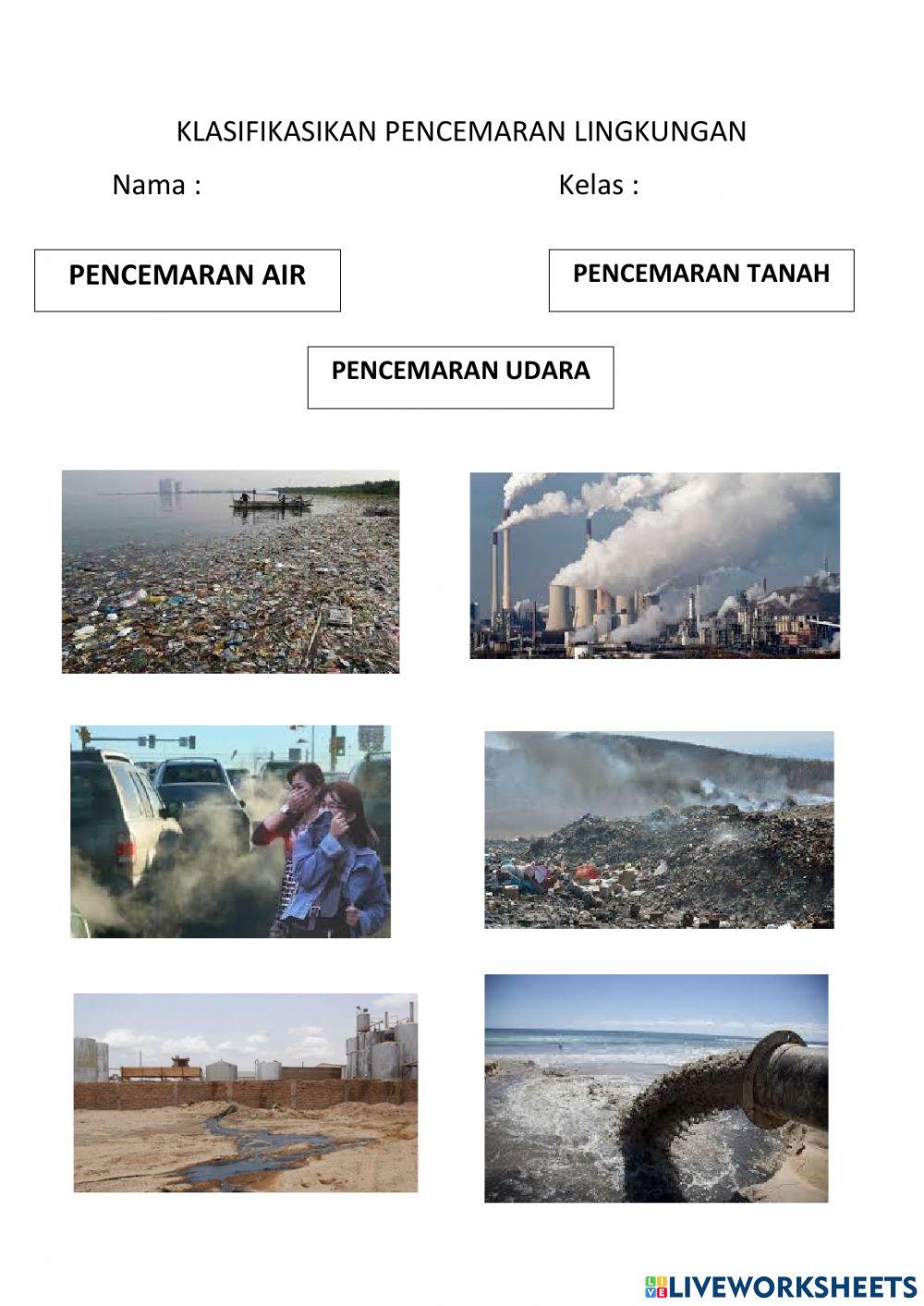 KLASIFIKASIKAN PENCEMARAN LINGKUNGAN

Nama :

Kelas :

PENCEMARAN AIR

PENCEMARAN TANAH

PENCEMARAN UDARA

LIVEWORKSHEETS